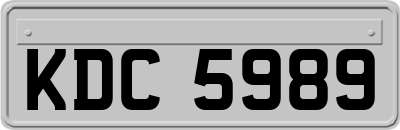 KDC 5989